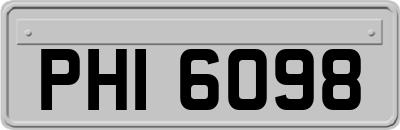 PHI 6098